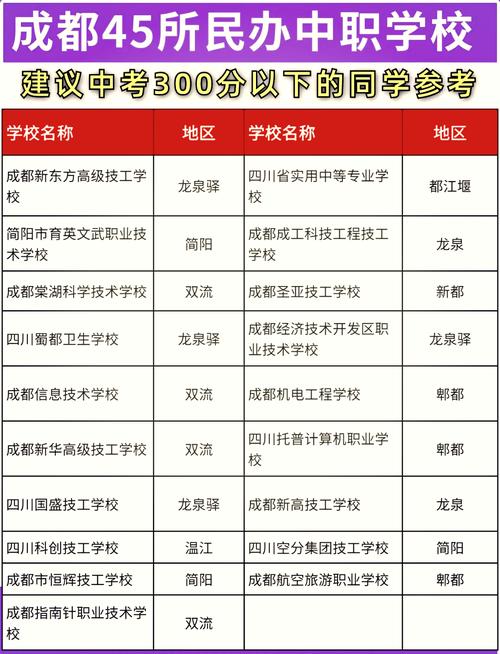 成都45所民办中职学校

建议中考300分以下的同学参考

| 学校名称 | 地区 | 学校名称 | 地区 |
|---|---|---|---|
| 成都新东方高级技工学校 | 龙泉驿 | 四川省实用中等专业学校 | 都江堰 |
| 简阳市育英文武职业技术学校 | 简阳 | 成都成工科技工程技工学校 | 龙泉 |
| 成都棠湖科学技术学校 | 双流 | 成都圣亚技工学校 | 新都 |
| 四川蜀都卫生学校 | 龙泉驿 | 成都经济技术开发区职业技术学校 | 龙泉驿 |
| 成都信息技术学校 | 双流 | 成都机电工程学校 | 郫都 |
| 成都新华高级技工学校 | 双流 | 四川托普计算机职业学校 | 郫都 |
| 四川国盛技工学校 | 龙泉驿 | 成都新高技工学校 | 龙泉 |
| 四川科创技工学校 | 温江 | 四川空分集团技工学校 | 简阳 |
| 成都市恒辉技工学校 | 简阳 | 成都航空旅游职业学校 | 郫都 |
| 成都指南针职业技术学校 | 双流 | | |